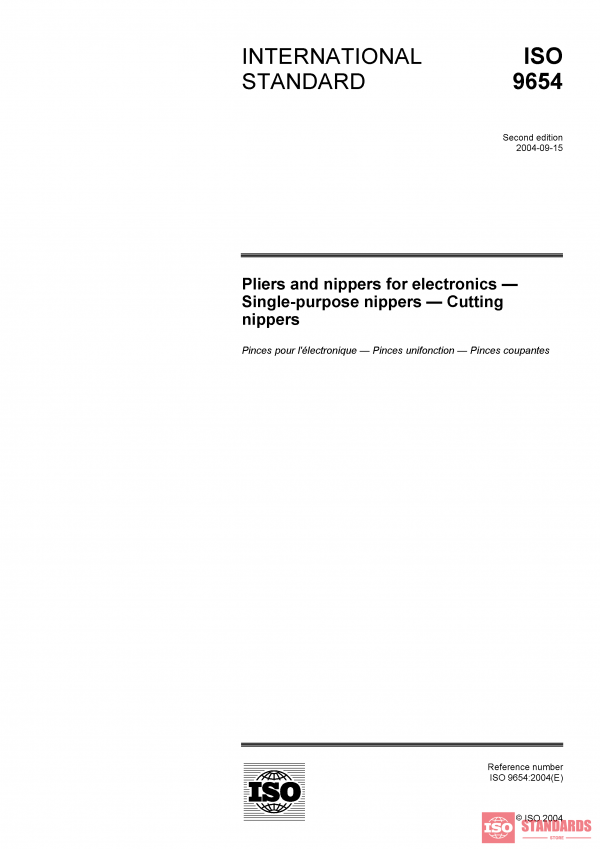 INTERNATIONAL STANDARD

ISO 9654

Second edition
2004-09-15

Pliers and nippers for electronics — Single-purpose nippers — Cutting nippers

Pinces pour l'électronique — Pinces unifonction — Pinces coupantes

ISO

Reference number
ISO 9654:2004(E)

© ISO 2004

ISO STANDARDS STORE